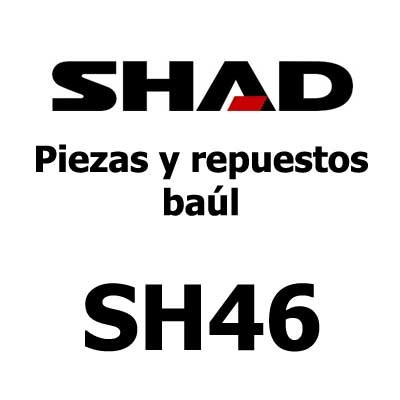 SHAD

Piezas y repuestos baúl

SH46